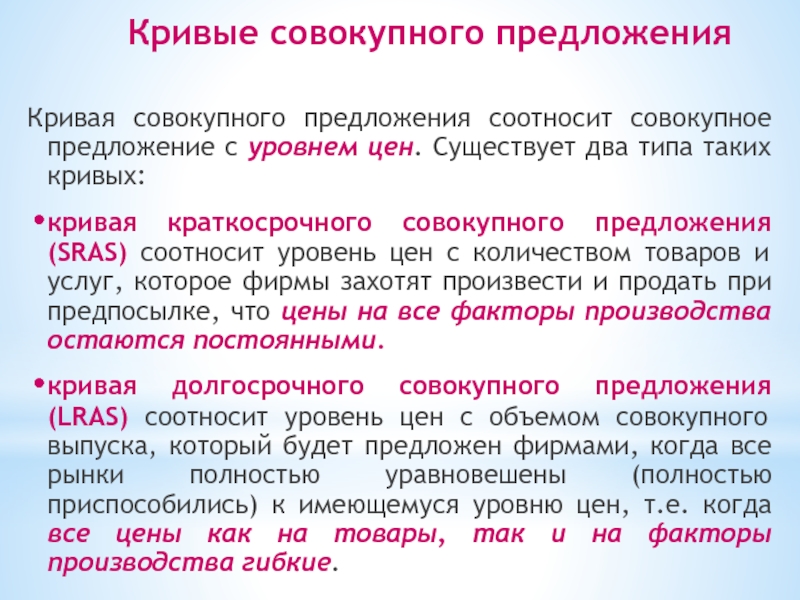 Кривые совокупного предложения

Кривая совокупного предложения соотносит совокупное предложение с уровнем цен. Существует два типа таких кривых:

•кривая краткосрочного совокупного предложения (SRAS) соотносит уровень цен с количеством товаров и услуг, которое фирмы захотят произвести и продать при предпосылке, что цены на все факторы производства остаются постоянными.

•кривая долгосрочного совокупного предложения (LRAS) соотносит уровень цен с объемом совокупного выпуска, который будет предложен фирмами, когда все рынки полностью уравновешены (полностью приспособились) к имеющемуся уровню цен, т.е. когда все цены как на товары, так и на факторы производства гибкие.